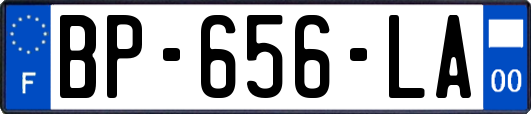 F
BP-656-LA
00